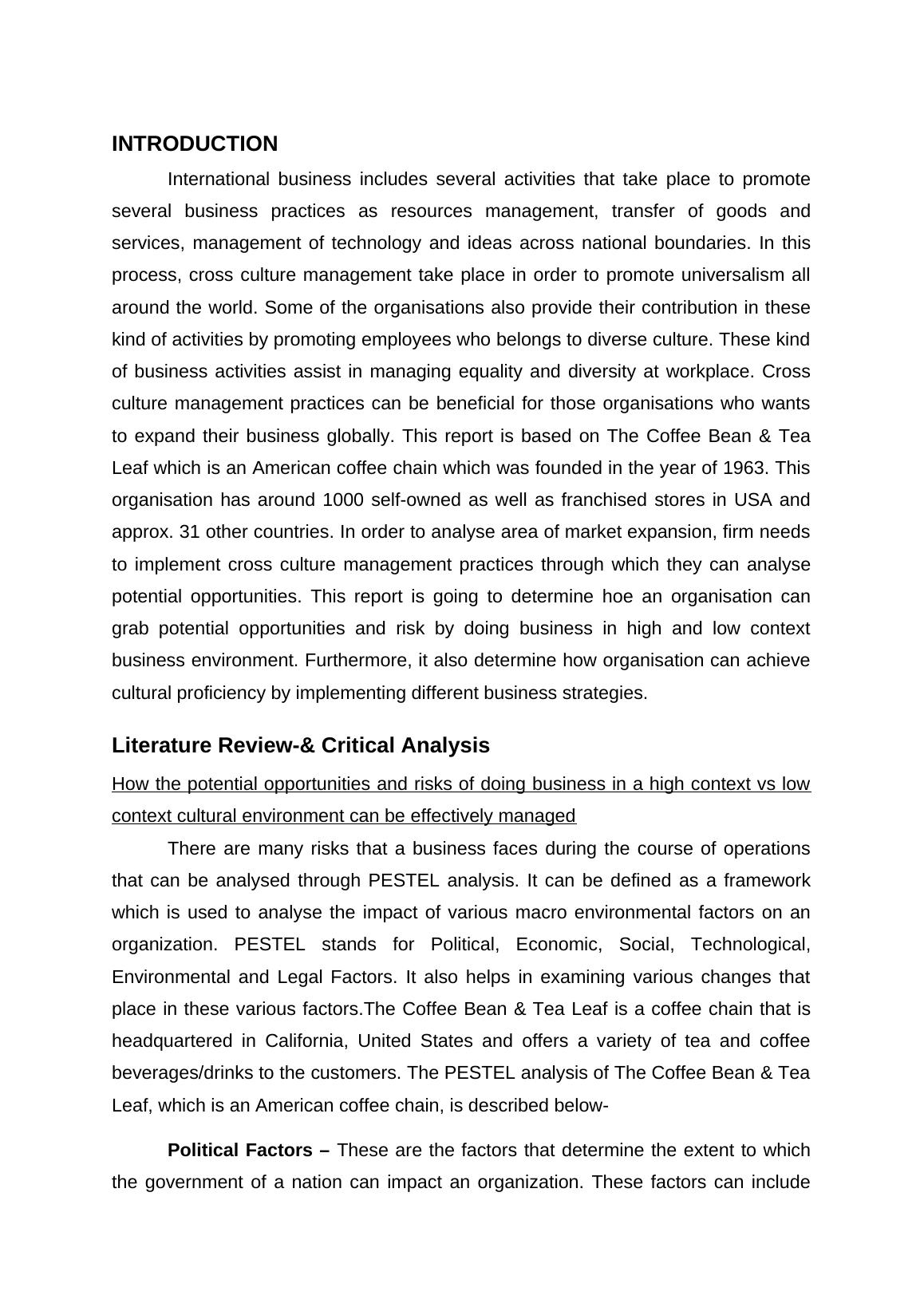 INTRODUCTION

International business includes several activities that take place to promote several business practices as resources management, transfer of goods and services, management of technology and ideas across national boundaries. In this process, cross culture management take place in order to promote universalism all around the world. Some of the organisations also provide their contribution in these kind of activities by promoting employees who belongs to diverse culture. These kind of business activities assist in managing equality and diversity at workplace. Cross culture management practices can be beneficial for those organisations who wants to expand their business globally. This report is based on The Coffee Bean & Tea Leaf which is an American coffee chain which was founded in the year of 1963. This organisation has around 1000 self-owned as well as franchised stores in USA and approx. 31 other countries. In order to analyse area of market expansion, firm needs to implement cross culture management practices through which they can analyse potential opportunities. This report is going to determine hoe an organisation can grab potential opportunities and risk by doing business in high and low context business environment. Furthermore, it also determine how organisation can achieve cultural proficiency by implementing different business strategies.

Literature Review-& Critical Analysis

How the potential opportunities and risks of doing business in a high context vs low context cultural environment can be effectively managed

There are many risks that a business faces during the course of operations that can be analysed through PESTEL analysis. It can be defined as a framework which is used to analyse the impact of various macro environmental factors on an organization. PESTEL stands for Political, Economic, Social, Technological, Environmental and Legal Factors. It also helps in examining various changes that place in these various factors.The Coffee Bean & Tea Leaf is a coffee chain that is headquartered in California, United States and offers a variety of tea and coffee beverages/drinks to the customers. The PESTEL analysis of The Coffee Bean & Tea Leaf, which is an American coffee chain, is described below-

Political Factors – These are the factors that determine the extent to which the government of a nation can impact an organization. These factors can include